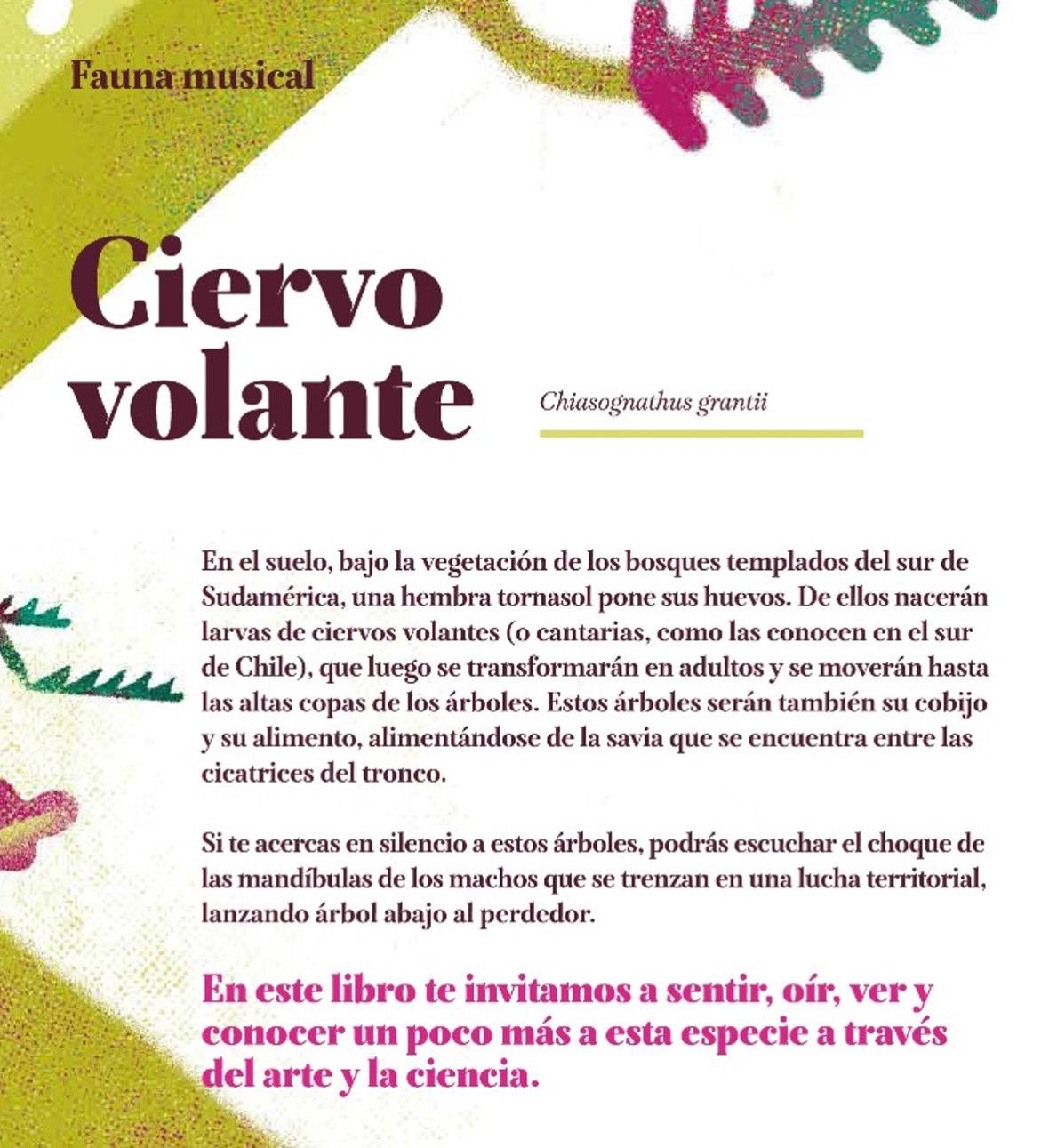 Fauna musical

Ciervo volante

Chiasognathus grantii

En el suelo, bajo la vegetación de los bosques templados del sur de Sudamérica, una hembra tornasol pone sus huevos. De ellos nacerán larvas de ciervos volantes (o cantarias, como las conocen en el sur de Chile), que luego se transformarán en adultos y se moverán hasta las altas copas de los árboles. Estos árboles serán también su cobijo y su alimento, alimentándose de la savia que se encuentra entre las cicatrices del tronco.

Si te acercas en silencio a estos árboles, podrás escuchar el choque de las mandíbulas de los machos que se trenzan en una lucha territorial, lanzando árbol abajo al perdedor.

En este libro te invitamos a sentir, oír, ver y conocer un poco más a esta especie a través del arte y la ciencia.